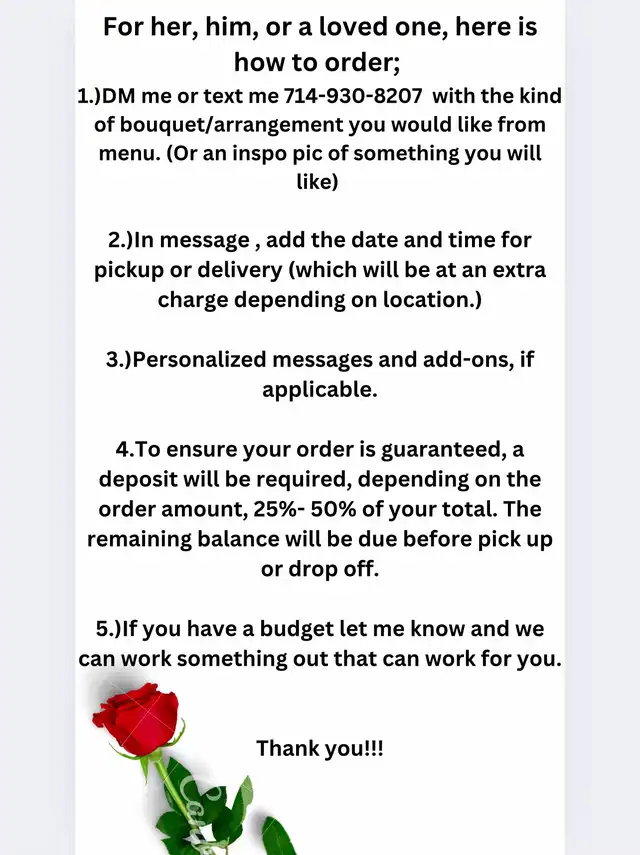 For her, him, or a loved one, here is how to order;

1.)DM me or text me 714-930-8207 with the kind of bouquet/arrangement you would like from menu. (Or an inspo pic of something you will like)

2.)In message , add the date and time for pickup or delivery (which will be at an extra charge depending on location.)

3.)Personalized messages and add-ons, if applicable.

4.To ensure your order is guaranteed, a deposit will be required, depending on the order amount, 25%- 50% of your total. The remaining balance will be due before pick up or drop off.

5.)If you have a budget let me know and we can work something out that can work for you.

Thank you!!!